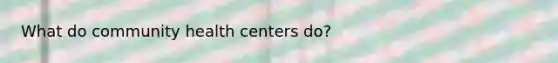 What do community health centers do?